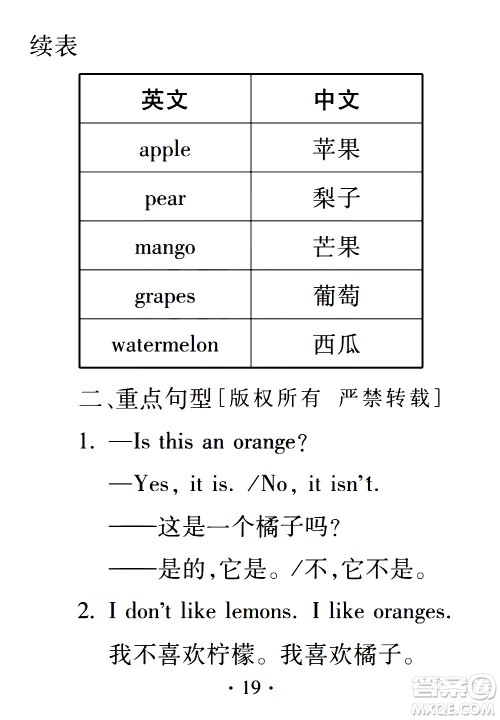 续表

| 英文 | 中文 |
|---|---|
| apple | 苹果 |
| pear | 梨子 |
| mango | 芒果 |
| grapes | 葡萄 |
| watermelon | 西瓜 |

二、重点句型［版权所有 严禁转载］

1. —Is this an orange?

—Yes, it is. /No, it isn't.

——这是一个橘子吗?

——是的,它是。/不,它不是。

2. I don't like lemons. I like oranges.

我不喜欢柠檬。我喜欢橘子。

· 19 ·

答案圈 MXQE.COM